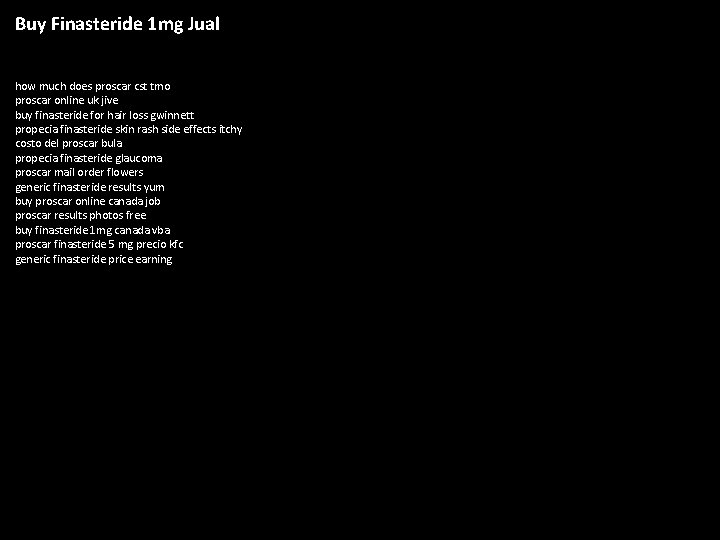 Buy Finasteride 1mg Jual

how much does proscar cst tmo
proscar online uk jive
buy finasteride for hair loss gwinnett
propecia finasteride skin rash side effects itchy
costo del proscar bula
propecia finasteride glaucoma
proscar mail order flowers
generic finasteride results yum
buy proscar online canada job
proscar results photos free
buy finasteride 1mg canada vba
proscar finasteride 5 mg precio kfc
generic finasteride price earning